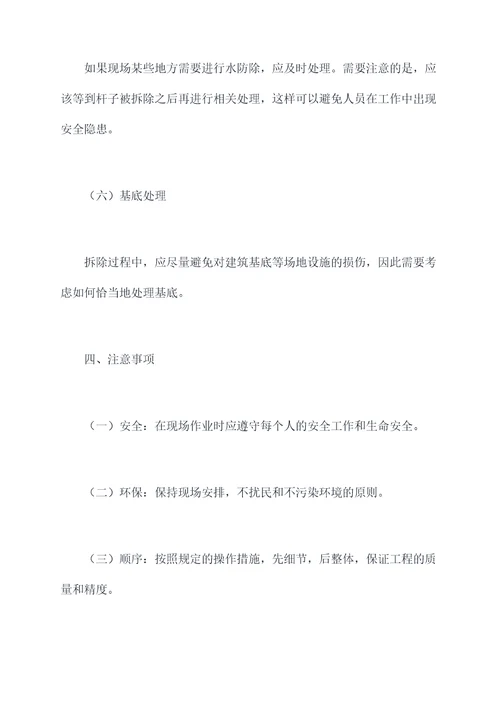 如果现场某些地方需要进行水防除，应及时处理。需要注意的是，应该等到杆子被拆除之后再进行相关处理，这样可以避免人员在工作中出现安全隐患。

（六）基底处理

拆除过程中，应尽量避免对建筑基底等场地设施的损伤，因此需要考虑如何恰当地处理基底。

四、注意事项

（一）安全：在现场作业时应遵守每个人的安全工作和生命安全。

（二）环保：保持现场安排，不扰民和不污染环境的原则。

（三）顺序：按照规定的操作措施，先细节，后整体，保证工程的质量和精度。